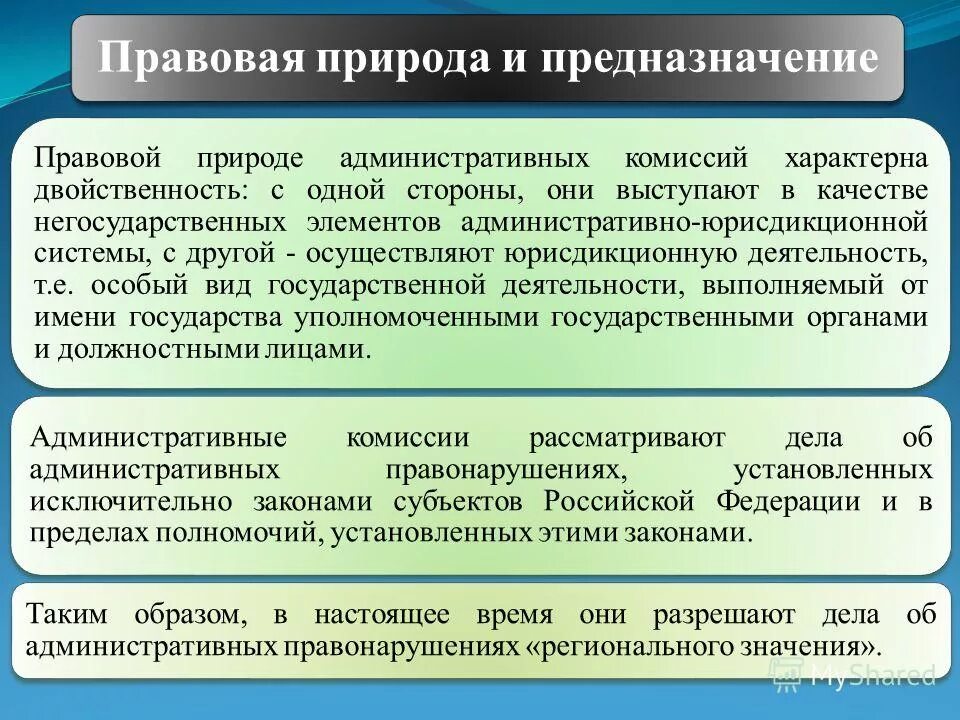 Правовая природа и предназначение

Правовой природе административных комиссий характерна двойственность: с одной стороны, они выступают в качестве негосударственных элементов административно-юрисдикционной системы, с другой - осуществляют юрисдикционную деятельность, т.е. особый вид государственной деятельности, выполняемый от имени государства уполномоченными государственными органами и должностными лицами.

Административные комиссии рассматривают дела об административных правонарушениях, установленных исключительно законами субъектов Российской Федерации и в пределах полномочий, установленных этими законами.

Таким образом, в настоящее время они разрешают дела об административных правонарушениях «регионального значения».

MyShared